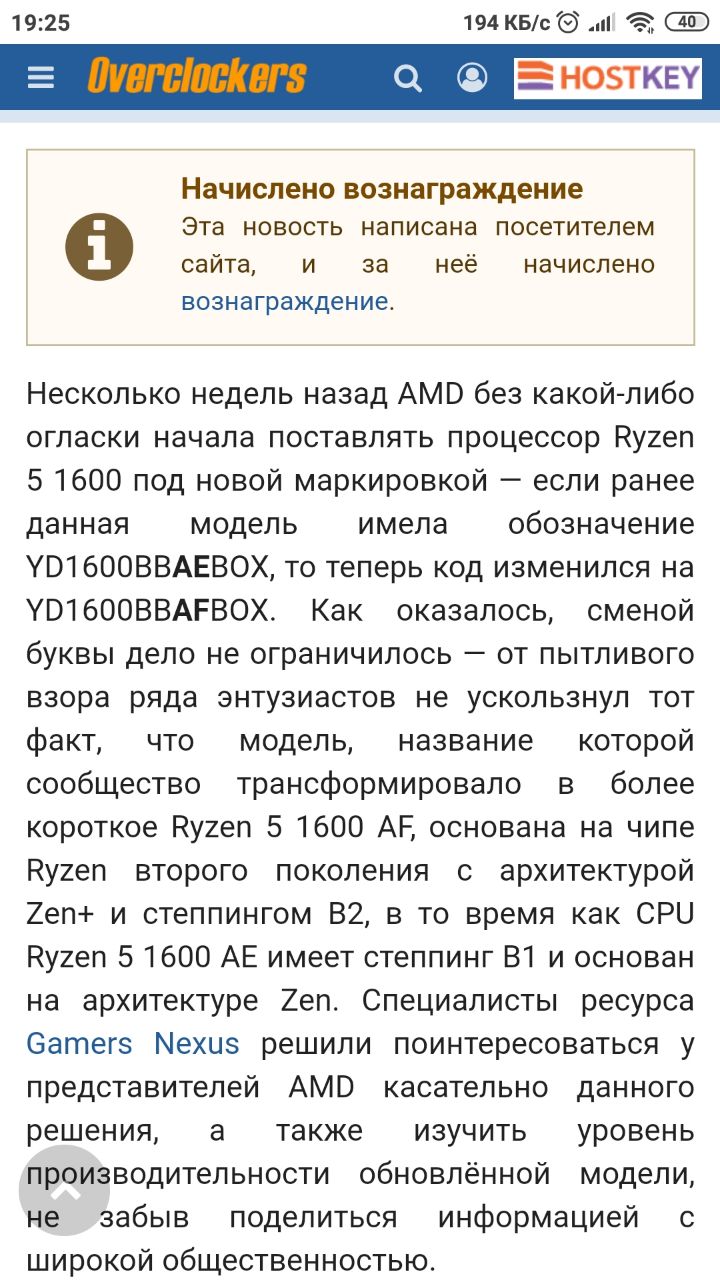 19:25 194 КБ/с 40

Overclockers HOSTKEY

Начислено вознаграждение
Эта новость написана посетителем сайта, и за неё начислено вознаграждение.

Несколько недель назад AMD без какой-либо огласки начала поставлять процессор Ryzen 5 1600 под новой маркировкой — если ранее данная модель имела обозначение YD1600BBAEBOX, то теперь код изменился на YD1600BBAFBOX. Как оказалось, сменой буквы дело не ограничилось — от пытливого взора ряда энтузиастов не ускользнул тот факт, что модель, название которой сообщество трансформировало в более короткое Ryzen 5 1600 AF, основана на чипе Ryzen второго поколения с архитектурой Zen+ и степпингом B2, в то время как CPU Ryzen 5 1600 AE имеет степпинг B1 и основан на архитектуре Zen. Специалисты ресурса Gamers Nexus решили поинтересоваться у представителей AMD касательно данного решения, а также изучить уровень производительности обновлённой модели, не забыв поделиться информацией с широкой общественностью.